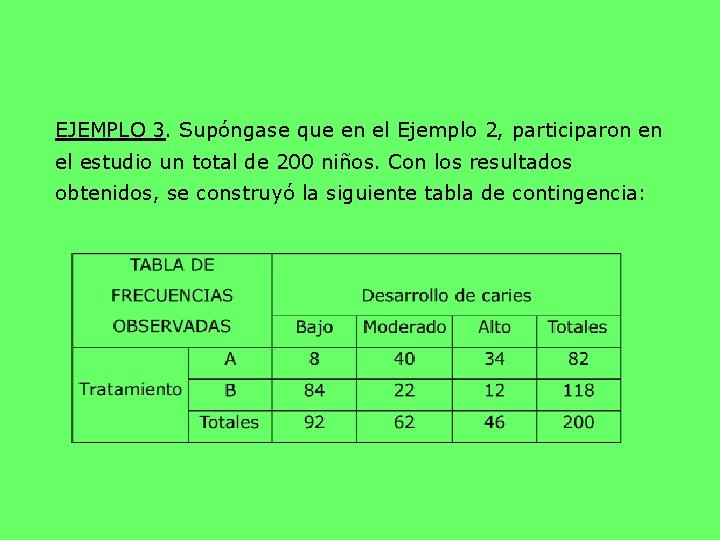 EJEMPLO 3. Supóngase que en el Ejemplo 2, participaron en el estudio un total de 200 niños. Con los resultados obtenidos, se construyó la siguiente tabla de contingencia:

| TABLA DE FRECUENCIAS OBSERVADAS | | Desarrollo de caries | | | |
|---|---|---|---|---|---|
| | | Bajo | Moderado | Alto | Totales |
| Tratamiento | A | 8 | 40 | 34 | 82 |
| | B | 84 | 22 | 12 | 118 |
| | Totales | 92 | 62 | 46 | 200 |